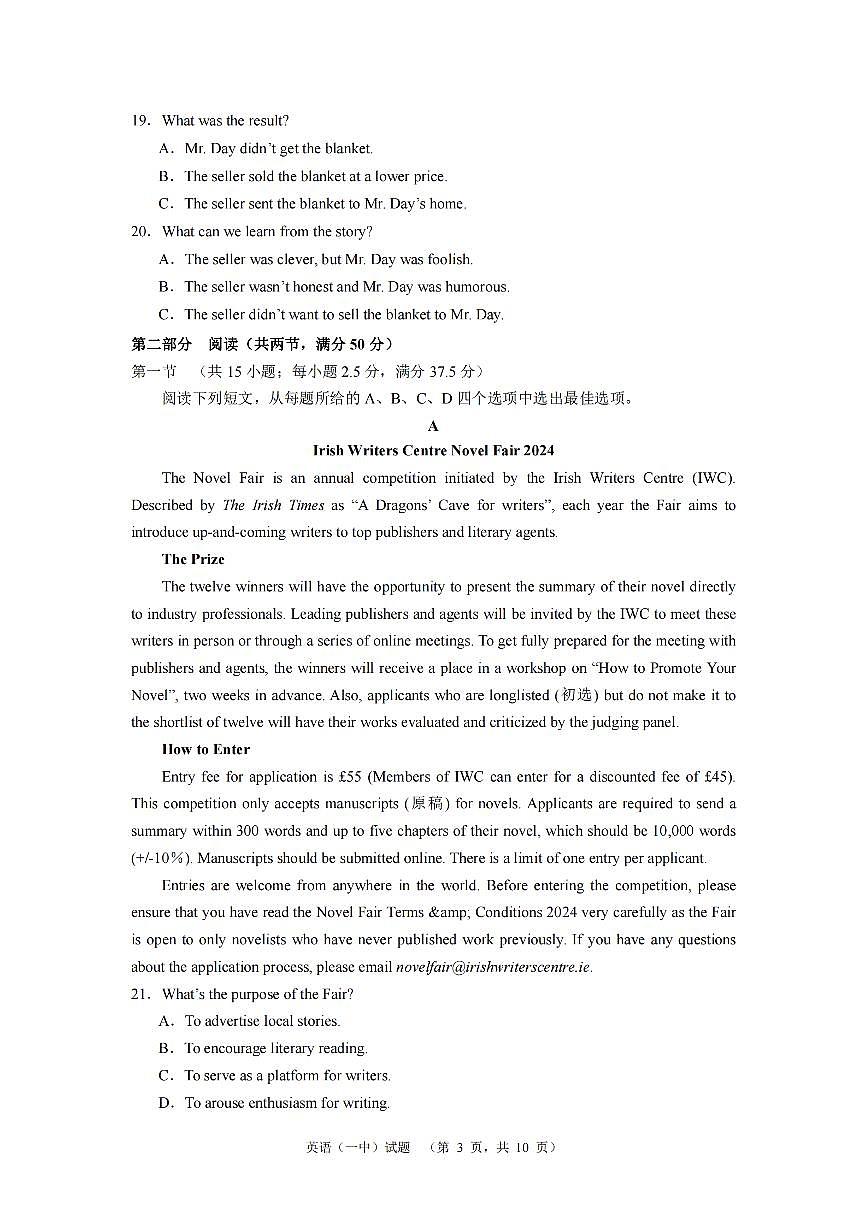 19. What was the result?

A. Mr. Day didn't get the blanket.

B. The seller sold the blanket at a lower price.

C. The seller sent the blanket to Mr. Day's home.

20. What can we learn from the story?

A. The seller was clever, but Mr. Day was foolish.

B. The seller wasn't honest and Mr. Day was humorous.

C. The seller didn't want to sell the blanket to Mr. Day.

第二部分 阅读（共两节，满分 50 分）

第一节 （共 15 小题；每小题 2.5 分，满分 37.5 分）

阅读下列短文，从每题所给的 A、B、C、D 四个选项中选出最佳选项。

A

Irish Writers Centre Novel Fair 2024

The Novel Fair is an annual competition initiated by the Irish Writers Centre (IWC). Described by The Irish Times as "A Dragons' Cave for writers", each year the Fair aims to introduce up-and-coming writers to top publishers and literary agents.

The Prize

The twelve winners will have the opportunity to present the summary of their novel directly to industry professionals. Leading publishers and agents will be invited by the IWC to meet these writers in person or through a series of online meetings. To get fully prepared for the meeting with publishers and agents, the winners will receive a place in a workshop on "How to Promote Your Novel", two weeks in advance. Also, applicants who are longlisted (初选) but do not make it to the shortlist of twelve will have their works evaluated and criticized by the judging panel.

How to Enter

Entry fee for application is £55 (Members of IWC can enter for a discounted fee of £45). This competition only accepts manuscripts (原稿) for novels. Applicants are required to send a summary within 300 words and up to five chapters of their novel, which should be 10,000 words (+/-10%). Manuscripts should be submitted online. There is a limit of one entry per applicant.

Entries are welcome from anywhere in the world. Before entering the competition, please ensure that you have read the Novel Fair Terms &amp; Conditions 2024 very carefully as the Fair is open to only novelists who have never published work previously. If you have any questions about the application process, please email novelfair@irishwriterscentre.ie.

21. What's the purpose of the Fair?

A. To advertise local stories.

B. To encourage literary reading.

C. To serve as a platform for writers.

D. To arouse enthusiasm for writing.

英语（一中）试题 （第 3 页，共 10 页）